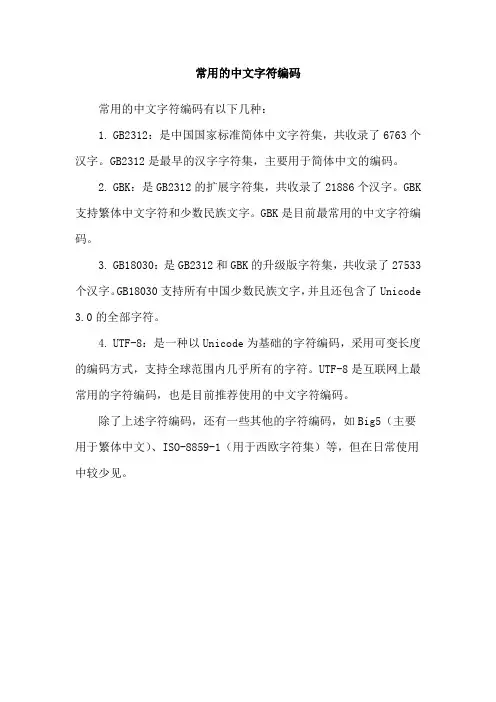 常用的中文字符编码

常用的中文字符编码有以下几种：

1. GB2312：是中国国家标准简体中文字符集，共收录了 6763 个汉字。GB2312 是最早的汉字字符集，主要用于简体中文的编码。

2. GBK：是 GB2312 的扩展字符集，共收录了 21886 个汉字。GBK 支持繁体中文字符和少数民族文字。GBK 是目前最常用的中文字符编码。

3. GB18030：是 GB2312 和 GBK 的升级版字符集，共收录了 27533 个汉字。GB18030 支持所有中国少数民族文字，并且还包含了 Unicode 3.0 的全部字符。

4. UTF-8：是一种以 Unicode 为基础的字符编码，采用可变长度的编码方式，支持全球范围内几乎所有的字符。UTF-8 是互联网上最常用的字符编码，也是目前推荐使用的中文字符编码。

除了上述字符编码，还有一些其他的字符编码，如 Big5（主要用于繁体中文）、ISO-8859-1（用于西欧字符集）等，但在日常使用中较少见。